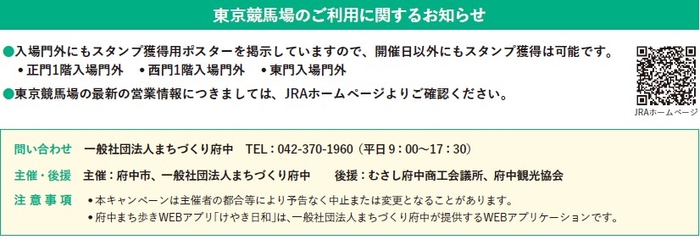 東京競馬場のご利用に関するお知らせ

●入場門外にもスタンプ獲得用ポスターを掲示していますので、開催日以外にもスタンプ獲得は可能です。
・正門1階入場門外　・西門1階入場門外　・東門入場門外

●東京競馬場の最新の営業情報につきましては、JRAホームページよりご確認ください。

JRAホームページ

問い合わせ　一般社団法人まちづくり府中　TEL：042-370-1960（平日 9：00～17：30）

主催・後援　主催：府中市、一般社団法人まちづくり府中　後援：むさし府中商工会議所、府中観光協会

注意事項　・本キャンペーンは主催者の都合等により予告なく中止または変更となることがあります。
・府中まち歩きWEBアプリ「けやき日和」は、一般社団法人まちづくり府中が提供するWEBアプリケーションです。